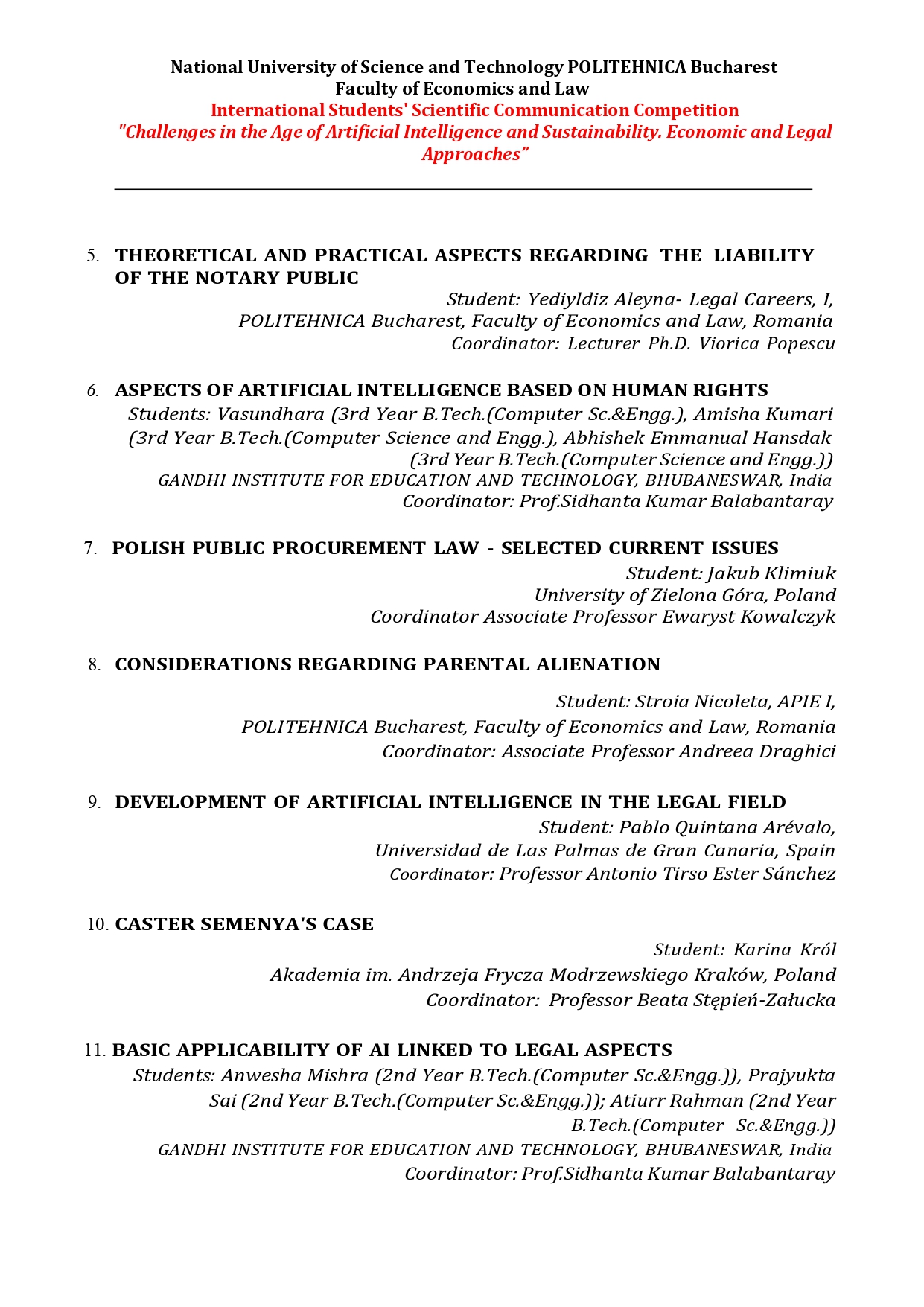 National University of Science and Technology POLITEHNICA Bucharest
Faculty of Economics and Law
International Students' Scientific Communication Competition
"Challenges in the Age of Artificial Intelligence and Sustainability. Economic and Legal Approaches"

5. THEORETICAL AND PRACTICAL ASPECTS REGARDING THE LIABILITY OF THE NOTARY PUBLIC
Student: Yediyldiz Aleyna- Legal Careers, I,
POLITEHNICA Bucharest, Faculty of Economics and Law, Romania
Coordinator: Lecturer Ph.D. Viorica Popescu

6. ASPECTS OF ARTIFICIAL INTELLIGENCE BASED ON HUMAN RIGHTS
Students: Vasundhara (3rd Year B.Tech.(Computer Sc.&Engg.), Amisha Kumari (3rd Year B.Tech.(Computer Science and Engg.), Abhishek Emmanual Hansdak (3rd Year B.Tech.(Computer Science and Engg.))
GANDHI INSTITUTE FOR EDUCATION AND TECHNOLOGY, BHUBANESWAR, India
Coordinator: Prof.Sidhanta Kumar Balabantaray

7. POLISH PUBLIC PROCUREMENT LAW - SELECTED CURRENT ISSUES
Student: Jakub Klimiuk
University of Zielona Góra, Poland
Coordinator Associate Professor Ewaryst Kowalczyk

8. CONSIDERATIONS REGARDING PARENTAL ALIENATION
Student: Stroia Nicoleta, APIE I,
POLITEHNICA Bucharest, Faculty of Economics and Law, Romania
Coordinator: Associate Professor Andreea Draghici

9. DEVELOPMENT OF ARTIFICIAL INTELLIGENCE IN THE LEGAL FIELD
Student: Pablo Quintana Arévalo,
Universidad de Las Palmas de Gran Canaria, Spain
Coordinator: Professor Antonio Tirso Ester Sánchez

10. CASTER SEMENYA'S CASE
Student: Karina Król
Akademia im. Andrzeja Frycza Modrzewskiego Kraków, Poland
Coordinator: Professor Beata Stępień-Załucka

11. BASIC APPLICABILITY OF AI LINKED TO LEGAL ASPECTS
Students: Anwesha Mishra (2nd Year B.Tech.(Computer Sc.&Engg.)), Prajyukta Sai (2nd Year B.Tech.(Computer Sc.&Engg.)); Atiurr Rahman (2nd Year B.Tech.(Computer Sc.&Engg.))
GANDHI INSTITUTE FOR EDUCATION AND TECHNOLOGY, BHUBANESWAR, India
Coordinator: Prof.Sidhanta Kumar Balabantaray